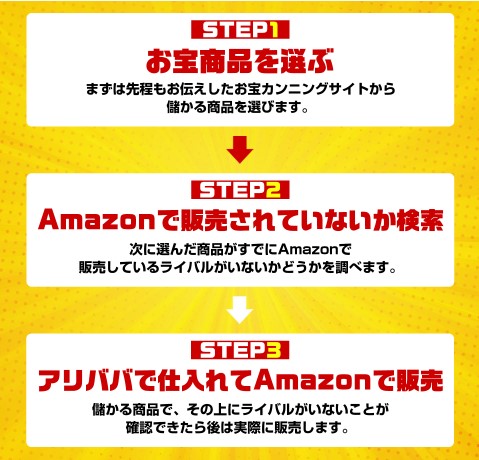 STEP1

お宝商品を選ぶ

まずは先程もお伝えしたお宝カンニングサイトから儲かる商品を選びます。

STEP2

Amazonで販売されていないか検索

次に選んだ商品がすでにAmazonで販売しているライバルがいないかどうかを調べます。

STEP3

アリババで仕入れてAmazonで販売

儲かる商品で、その上にライバルがいないことが確認できたら後は実際に販売します。